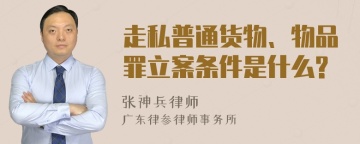 走私普通货物、物品罪立案条件是什么?

张神兵律师
广东律参律师事务所